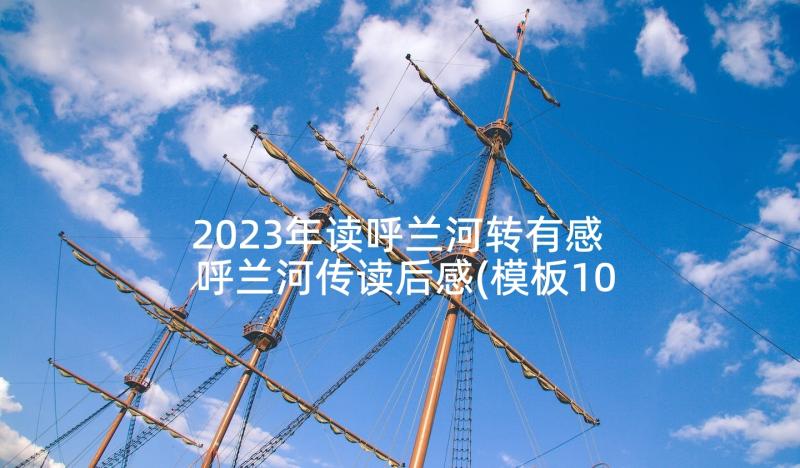 2023年读呼兰河转有感 呼兰河传读后感(模板10